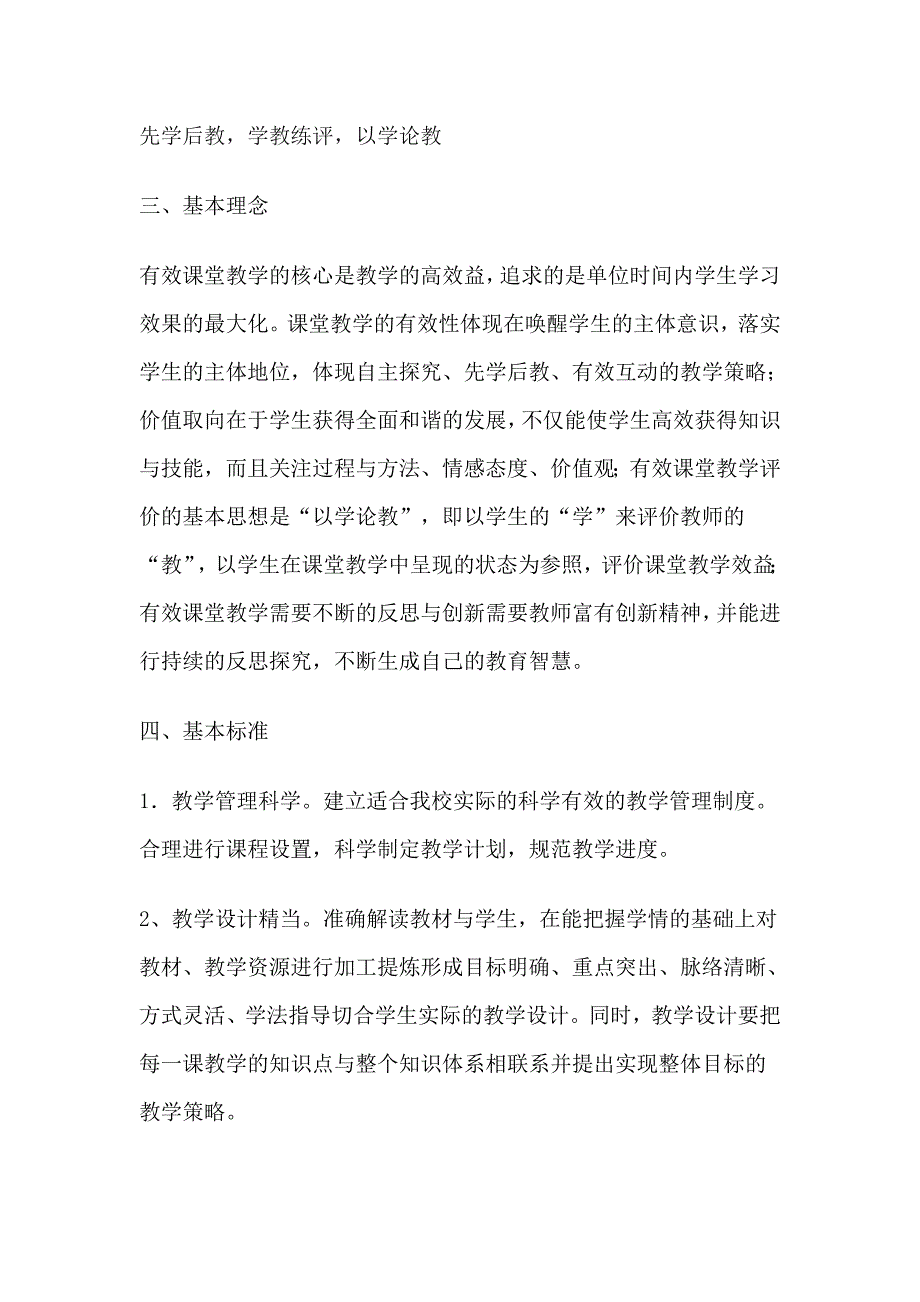 先学后教，学教练评，以学论教

三、基本理念

有效课堂教学的核心是教学的高效益，追求的是单位时间内学生学习效果的最大化。课堂教学的有效性体现在唤醒学生的主体意识，落实学生的主体地位，体现自主探究、先学后教、有效互动的教学策略；价值取向在于学生获得全面和谐的发展，不仅能使学生高效获得知识与技能，而且关注过程与方法、情感态度、价值观；有效课堂教学评价的基本思想是“以学论教”，即以学生的“学”来评价教师的“教”，以学生在课堂教学中呈现的状态为参照，评价课堂教学效益；有效课堂教学需要不断的反思与创新需要教师富有创新精神，并能进行持续的反思探究，不断生成自己的教育智慧。

四、基本标准

1．教学管理科学。建立适合我校实际的科学有效的教学管理制度。合理进行课程设置，科学制定教学计划，规范教学进度。

2、教学设计精当。准确解读教材与学生，在能把握学情的基础上对教材、教学资源进行加工提炼形成目标明确、重点突出、脉络清晰、方式灵活、学法指导切合学生实际的教学设计。同时，教学设计要把每一课教学的知识点与整个知识体系相联系并提出实现整体目标的教学策略。